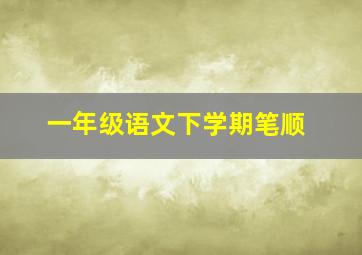 一年级语文下学期笔顺